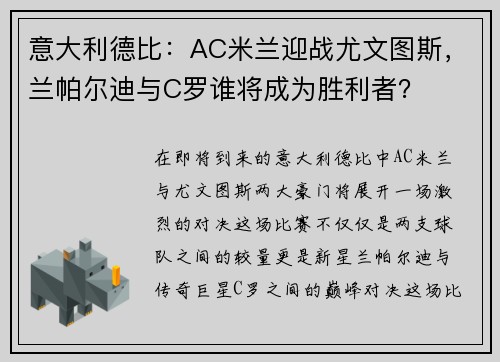 意大利德比：AC米兰迎战尤文图斯，兰帕尔迪与C罗谁将成为胜利者？

在即将到来的意大利德比中AC米兰与尤文图斯两大豪门将展开一场激烈的对决这场比赛不仅仅是两支球队之间的较量更是新星兰帕尔迪与传奇巨星C罗之间的巅峰对决这场比